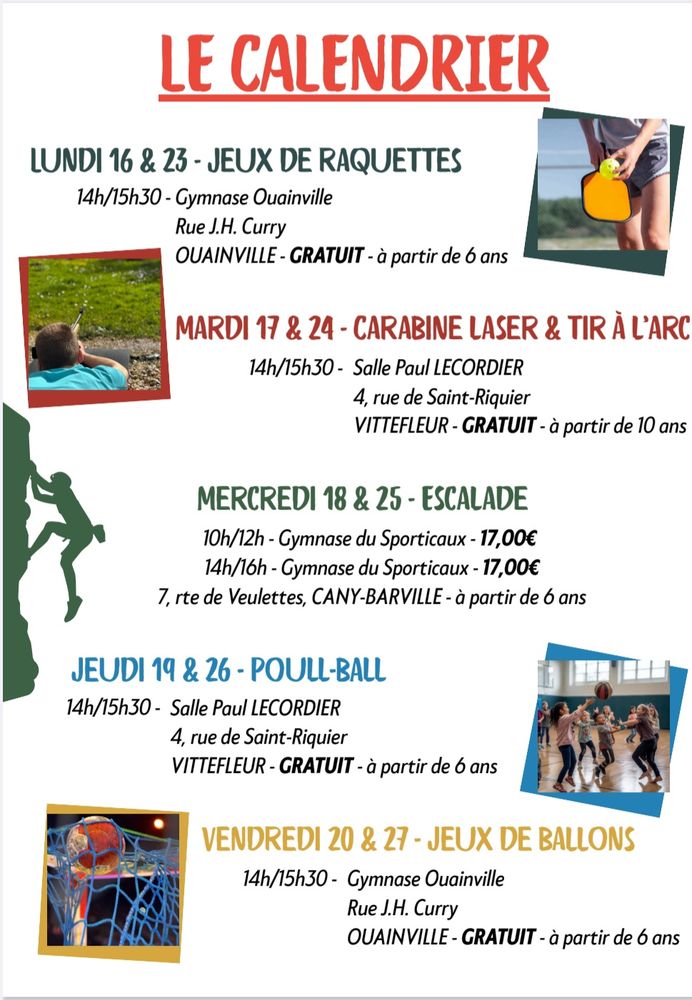 LE CALENDRIER

LUNDI 16 & 23 - JEUX DE RAQUETTES

14h/15h30 - Gymnase Ouainville
Rue J.H. Curry
OUAINVILLE - GRATUIT - à partir de 6 ans

MARDI 17 & 24 - CARABINE LASER & TIR À L'ARC

14h/15h30 - Salle Paul LECORDIER
4, rue de Saint-Riquier
VITTEFLEUR - GRATUIT - à partir de 10 ans

MERCREDI 18 & 25 - ESCALADE

10h/12h - Gymnase du Sporticaux - 17,00€
14h/16h - Gymnase du Sporticaux - 17,00€
7, rte de Veulettes, CANY-BARVILLE - à partir de 6 ans

JEUDI 19 & 26 - POULL-BALL

14h/15h30 - Salle Paul LECORDIER
4, rue de Saint-Riquier
VITTEFLEUR - GRATUIT - à partir de 6 ans

VENDREDI 20 & 27 - JEUX DE BALLONS

14h/15h30 - Gymnase Ouainville
Rue J.H. Curry
OUAINVILLE - GRATUIT - à partir de 6 ans